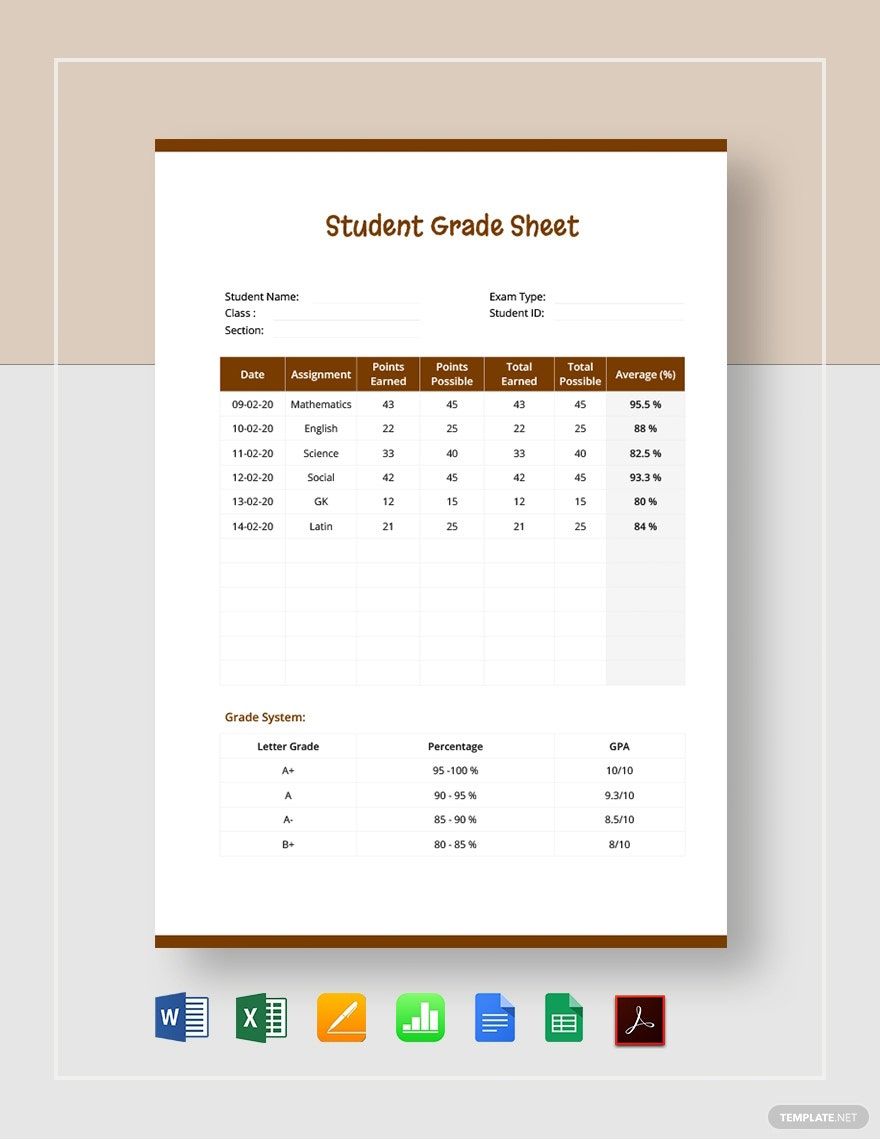 Student Grade Sheet

Student Name: ____
Class : ____
Section: ____

Exam Type: ____
Student ID: ____

| Date | Assignment | Points Earned | Points Possible | Total Earned | Total Possible | Average (%) |
|---|---|---|---|---|---|---|
| 09-02-20 | Mathematics | 43 | 45 | 43 | 45 | 95.5 % |
| 10-02-20 | English | 22 | 25 | 22 | 25 | 88 % |
| 11-02-20 | Science | 33 | 40 | 33 | 40 | 82.5 % |
| 12-02-20 | Social | 42 | 45 | 42 | 45 | 93.3 % |
| 13-02-20 | GK | 12 | 15 | 12 | 15 | 80 % |
| 14-02-20 | Latin | 21 | 25 | 21 | 25 | 84 % |
| | | | | | | |
| | | | | | | |
| | | | | | | |
| | | | | | | |
| | | | | | | |
| | | | | | | |

Grade System:

| Letter Grade | Percentage | GPA |
|---|---|---|
| A+ | 95 -100 % | 10/10 |
| A | 90 - 95 % | 9.3/10 |
| A- | 85 - 90 % | 8.5/10 |
| B+ | 80 - 85 % | 8/10 |

TEMPLATE.NET